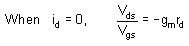 When $i_d = 0$, $\frac{V_{ds}}{V_{gs}} = -g_m r_d$